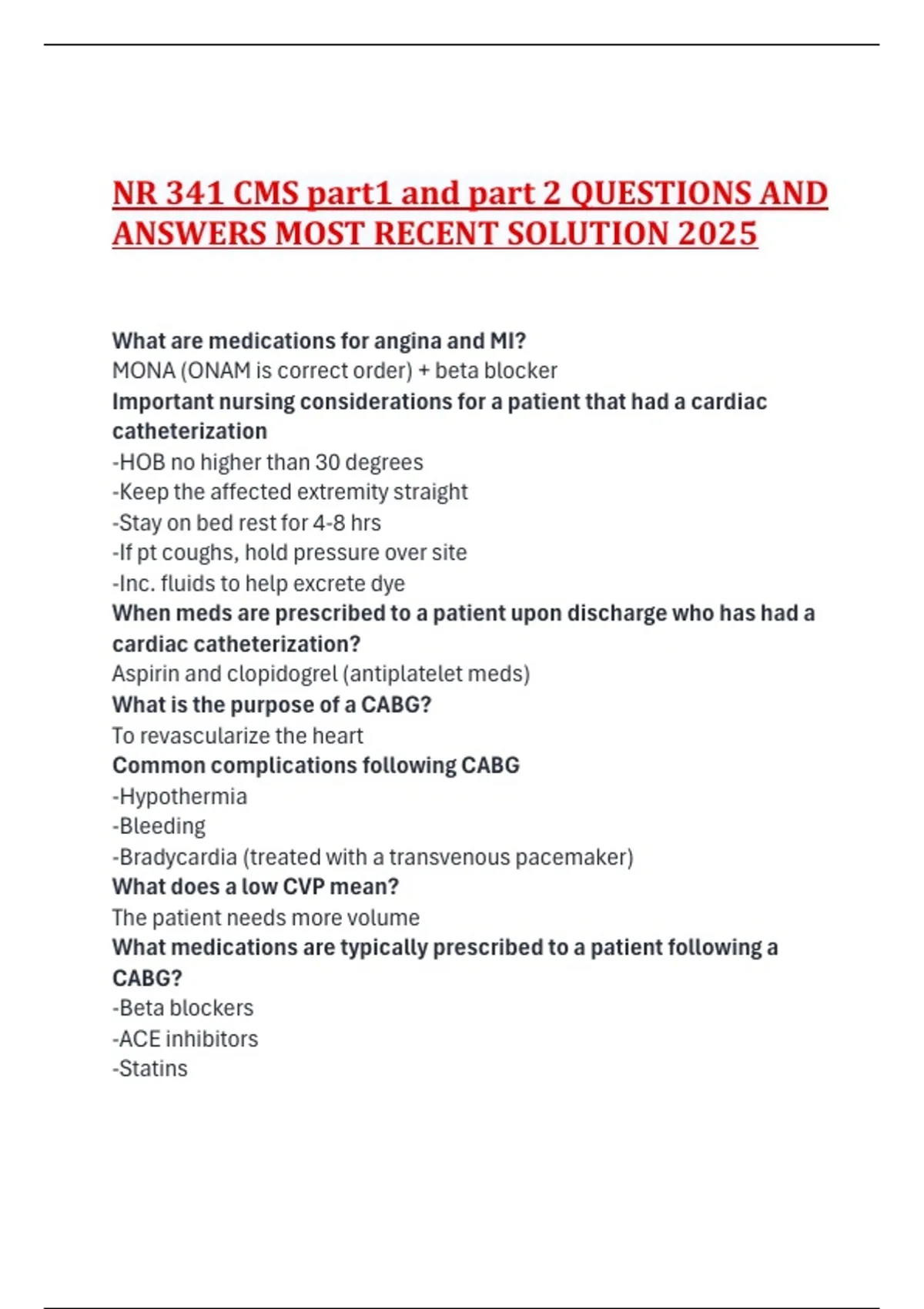 NR 341 CMS part1 and part 2 QUESTIONS AND ANSWERS MOST RECENT SOLUTION 2025

What are medications for angina and MI?
MONA (ONAM is correct order) + beta blocker
Important nursing considerations for a patient that had a cardiac catheterization
-HOB no higher than 30 degrees
-Keep the affected extremity straight
-Stay on bed rest for 4-8 hrs
-If pt coughs, hold pressure over site
-Inc. fluids to help excrete dye
When meds are prescribed to a patient upon discharge who has had a cardiac catheterization?
Aspirin and clopidogrel (antiplatelet meds)
What is the purpose of a CABG?
To revascularize the heart
Common complications following CABG
-Hypothermia
-Bleeding
-Bradycardia (treated with a transvenous pacemaker)
What does a low CVP mean?
The patient needs more volume
What medications are typically prescribed to a patient following a CABG?
-Beta blockers
-ACE inhibitors
-Statins